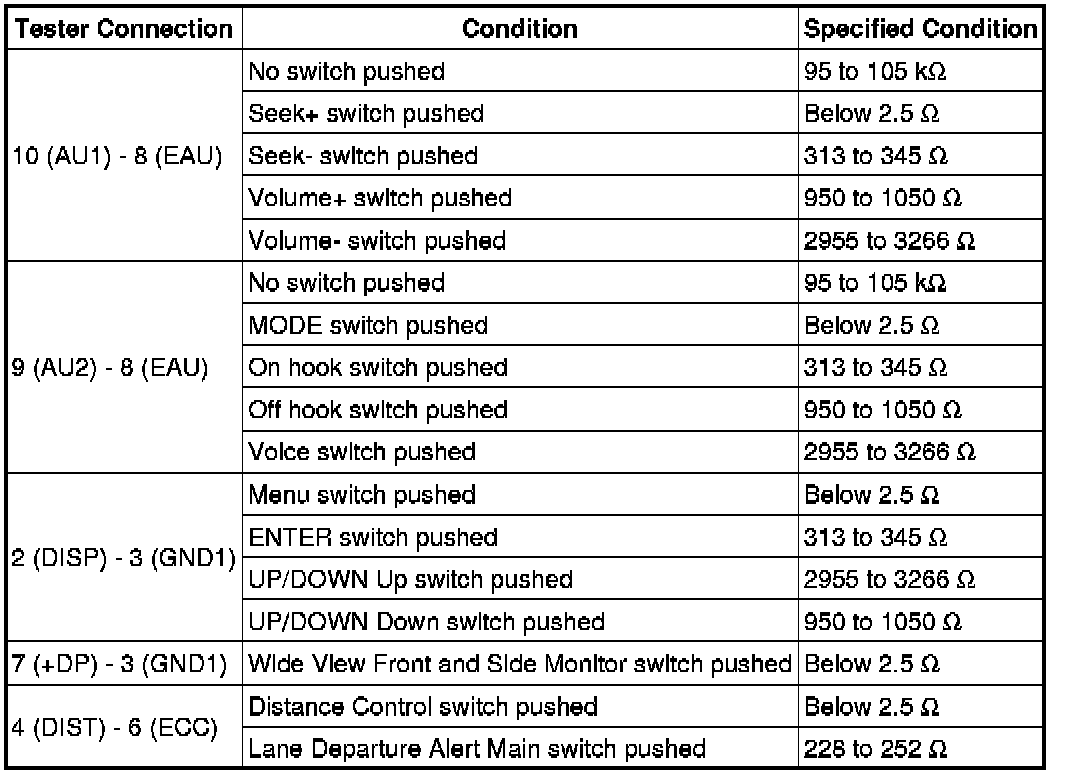 | Tester Connection | Condition | Specified Condition |
|---|---|---|
| 10 (AU1) - 8 (EAU) | No switch pushed | 95 to 105 kΩ |
| | Seek+ switch pushed | Below 2.5 Ω |
| | Seek- switch pushed | 313 to 345 Ω |
| | Volume+ switch pushed | 950 to 1050 Ω |
| | Volume- switch pushed | 2955 to 3266 Ω |
| 9 (AU2) - 8 (EAU) | No switch pushed | 95 to 105 kΩ |
| | MODE switch pushed | Below 2.5 Ω |
| | On hook switch pushed | 313 to 345 Ω |
| | Off hook switch pushed | 950 to 1050 Ω |
| | Voice switch pushed | 2955 to 3266 Ω |
| 2 (DISP) - 3 (GND1) | Menu switch pushed | Below 2.5 Ω |
| | ENTER switch pushed | 313 to 345 Ω |
| | UP/DOWN Up switch pushed | 2955 to 3266 Ω |
| | UP/DOWN Down switch pushed | 950 to 1050 Ω |
| 7 (+DP) - 3 (GND1) | Wide View Front and Side Monitor switch pushed | Below 2.5 Ω |
| 4 (DIST) - 6 (ECC) | Distance Control switch pushed | Below 2.5 Ω |
| | Lane Departure Alert Main switch pushed | 228 to 252 Ω |